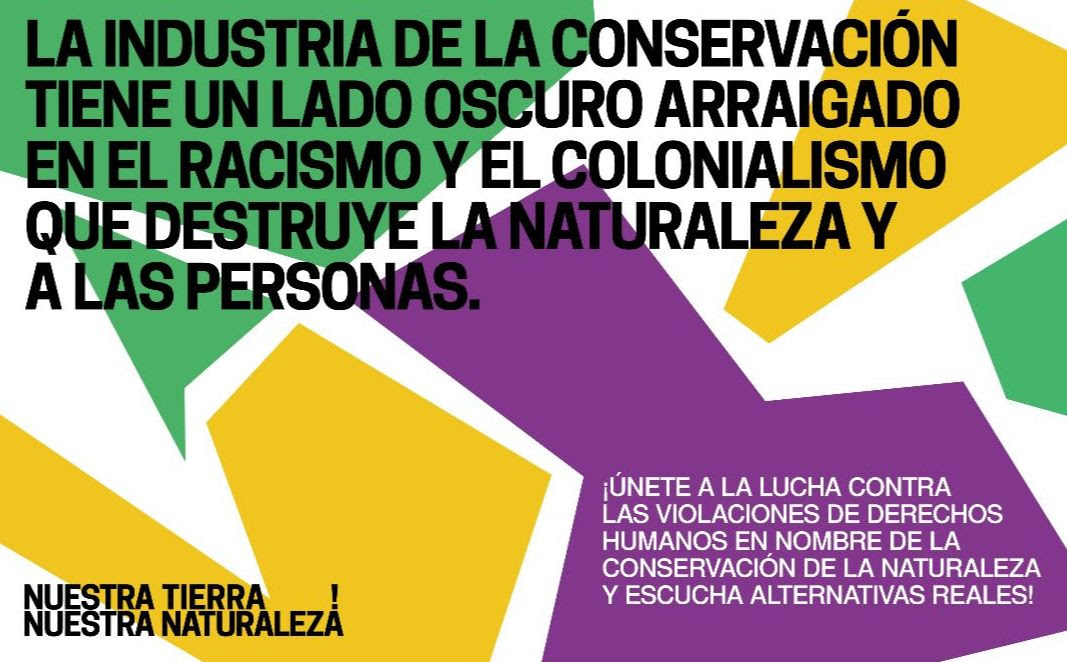 LA INDUSTRIA DE LA CONSERVACIÓN TIENE UN LADO OSCURO ARRAIGADO EN EL RACISMO Y EL COLONIALISMO QUE DESTRUYE LA NATURALEZA Y A LAS PERSONAS.

¡ÚNETE A LA LUCHA CONTRA LAS VIOLACIONES DE DERECHOS HUMANOS EN NOMBRE DE LA CONSERVACIÓN DE LA NATURALEZA Y ESCUCHA ALTERNATIVAS REALES!

NUESTRA TIERRA !
NUESTRA NATURALEZA